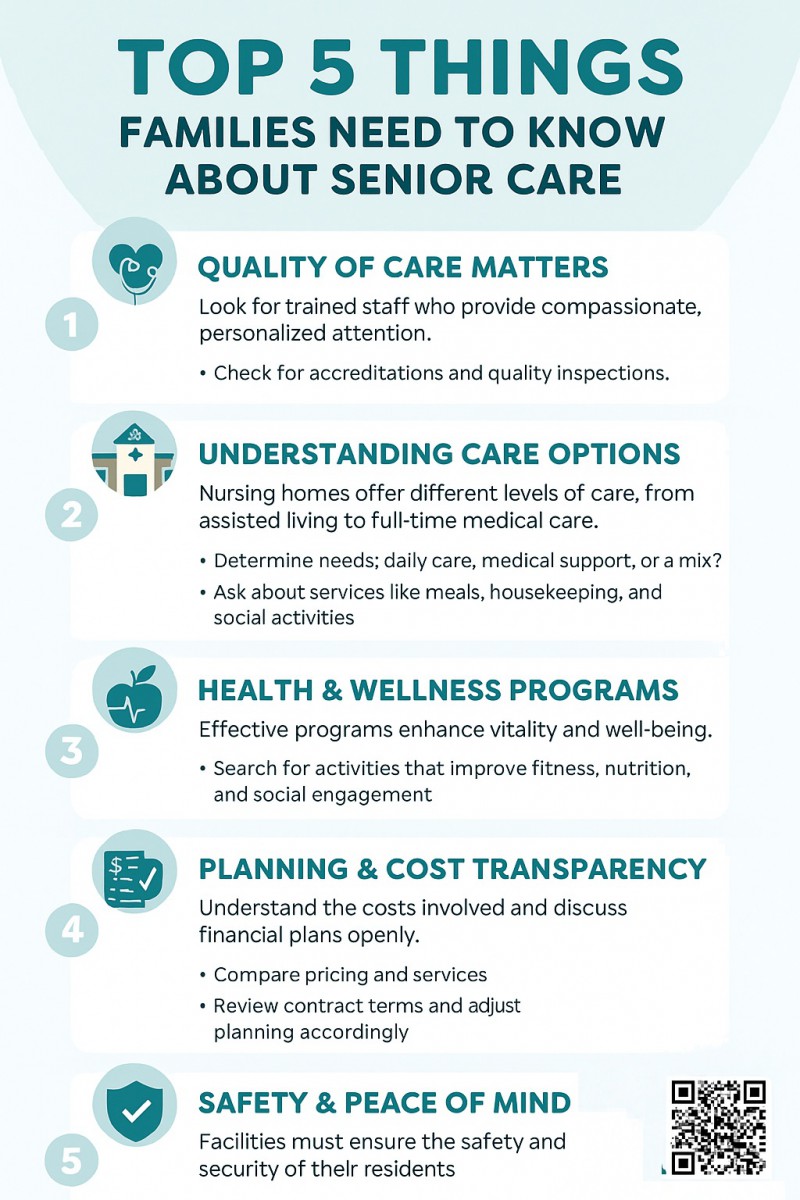 TOP 5 THINGS
FAMILIES NEED TO KNOW ABOUT SENIOR CARE

1

QUALITY OF CARE MATTERS

Look for trained staff who provide compassionate, personalized attention.

• Check for accreditations and quality inspections.

2

UNDERSTANDING CARE OPTIONS

Nursing homes offer different levels of care, from assisted living to full-time medical care.

• Determine needs; daily care, medical support, or a mix?
• Ask about services like meals, housekeeping, and social activities

3

HEALTH & WELLNESS PROGRAMS

Effective programs enhance vitality and well-being.

• Search for activities that improve fitness, nutrition, and social engagement

4

PLANNING & COST TRANSPARENCY

Understand the costs involved and discuss financial plans openly.

• Compare pricing and services
• Review contract terms and adjust planning accordingly

5

SAFETY & PEACE OF MIND

Facilities must ensure the safety and security of thelr residents